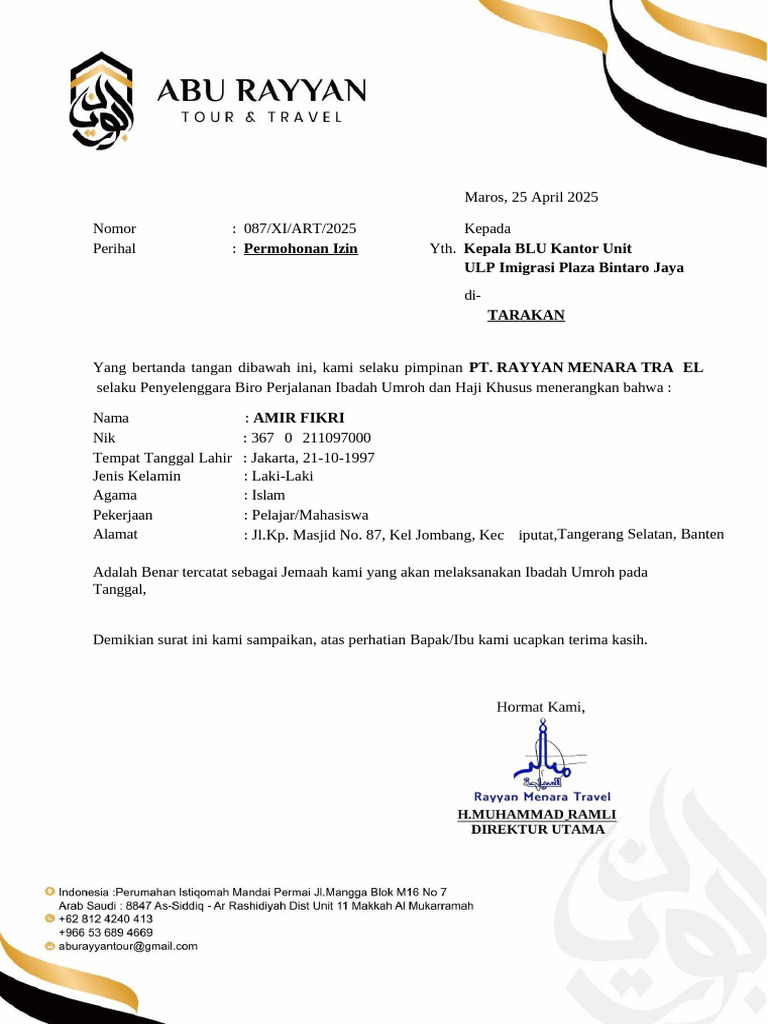 ABU RAYYAN
TOUR & TRAVEL

Maros, 25 April 2025

Nomor : 087/XI/ART/2025
Perihal : Permohonan Izin

Kepada
Yth. Kepala BLU Kantor Unit
ULP Imigrasi Plaza Bintaro Jaya
di-
TARAKAN

Yang bertanda tangan dibawah ini, kami selaku pimpinan PT. RAYYAN MENARA TRA EL selaku Penyelenggara Biro Perjalanan Ibadah Umroh dan Haji Khusus menerangkan bahwa :

Nama : AMIR FIKRI
Nik : 367 0 211097000
Tempat Tanggal Lahir : Jakarta, 21-10-1997
Jenis Kelamin : Laki-Laki
Agama : Islam
Pekerjaan : Pelajar/Mahasiswa
Alamat : Jl.Kp. Masjid No. 87, Kel Jombang, Kec iputat,Tangerang Selatan, Banten

Adalah Benar tercatat sebagai Jemaah kami yang akan melaksanakan Ibadah Umroh pada Tanggal,

Demikian surat ini kami sampaikan, atas perhatian Bapak/Ibu kami ucapkan terima kasih.

Hormat Kami,

Rayyan Menara Travel
H.MUHAMMAD RAMLI
DIREKTUR UTAMA

Indonesia :Perumahan Istiqomah Mandai Permai Jl.Mangga Blok M16 No 7
Arab Saudi : 8847 As-Siddiq - Ar Rashidiyah Dist Unit 11 Makkah Al Mukarramah
+62 812 4240 413
+966 53 689 4669
aburayyantour@gmail.com